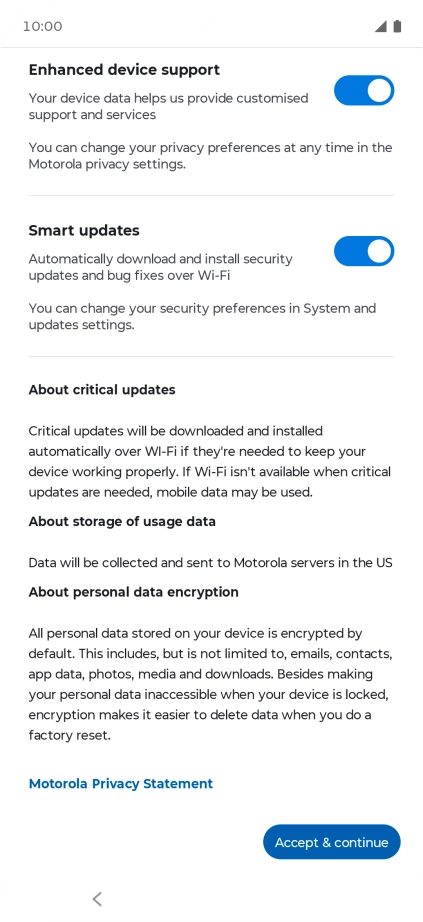 10:00

Enhanced device support

Your device data helps us provide customised support and services

You can change your privacy preferences at any time in the Motorola privacy settings.

Smart updates

Automatically download and install security updates and bug fixes over Wi-Fi

You can change your security preferences in System and updates settings.

About critical updates

Critical updates will be downloaded and installed automatically over WI-Fi if they're needed to keep your device working properly. If Wi-Fi isn't available when critical updates are needed, mobile data may be used.

About storage of usage data

Data will be collected and sent to Motorola servers in the US

About personal data encryption

All personal data stored on your device is encrypted by default. This includes, but is not limited to, emails, contacts, app data, photos, media and downloads. Besides making your personal data inaccessible when your device is locked, encryption makes it easier to delete data when you do a factory reset.

Motorola Privacy Statement

Accept & continue